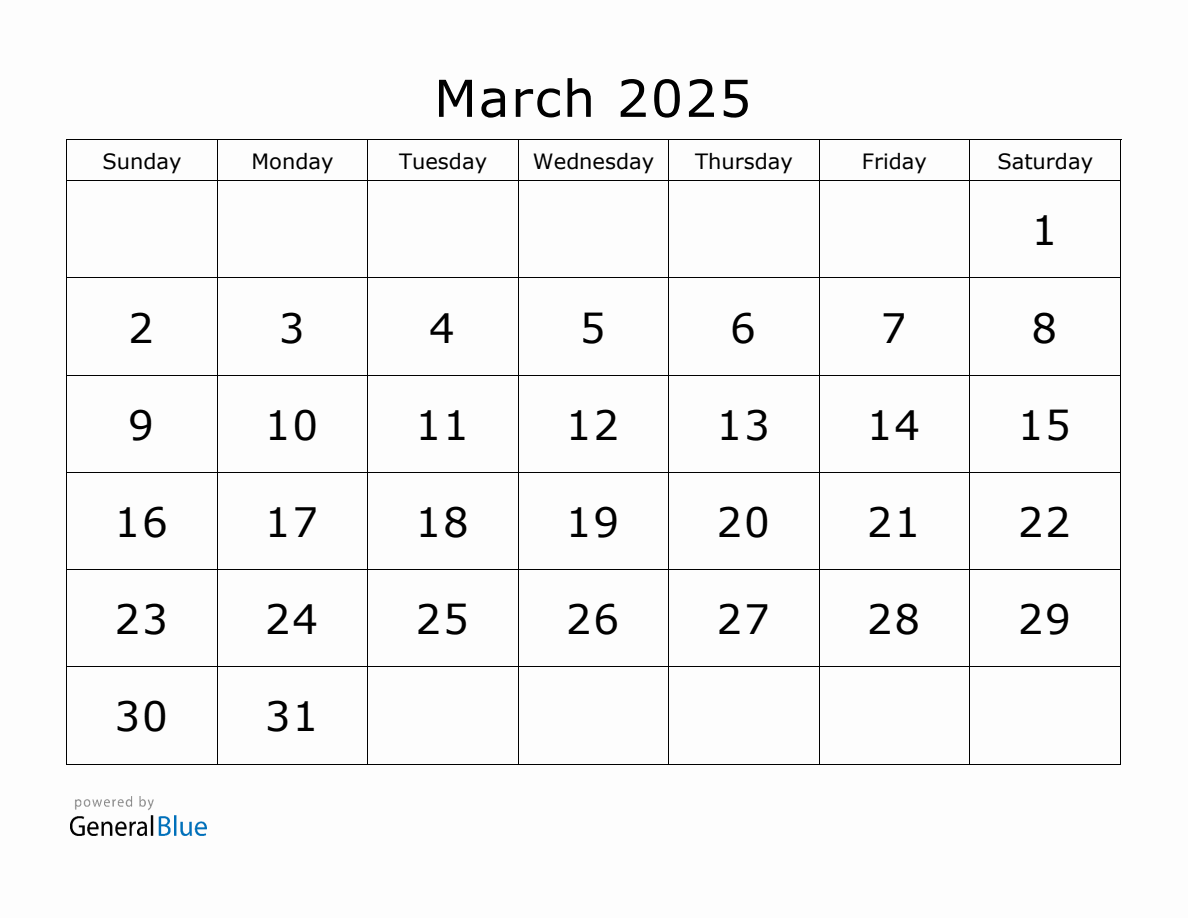 March 2025

| Sunday | Monday | Tuesday | Wednesday | Thursday | Friday | Saturday |
|---|---|---|---|---|---|---|
|  |  |  |  |  |  | 1 |
| 2 | 3 | 4 | 5 | 6 | 7 | 8 |
| 9 | 10 | 11 | 12 | 13 | 14 | 15 |
| 16 | 17 | 18 | 19 | 20 | 21 | 22 |
| 23 | 24 | 25 | 26 | 27 | 28 | 29 |
| 30 | 31 |  |  |  |  |  |

powered by
GeneralBlue